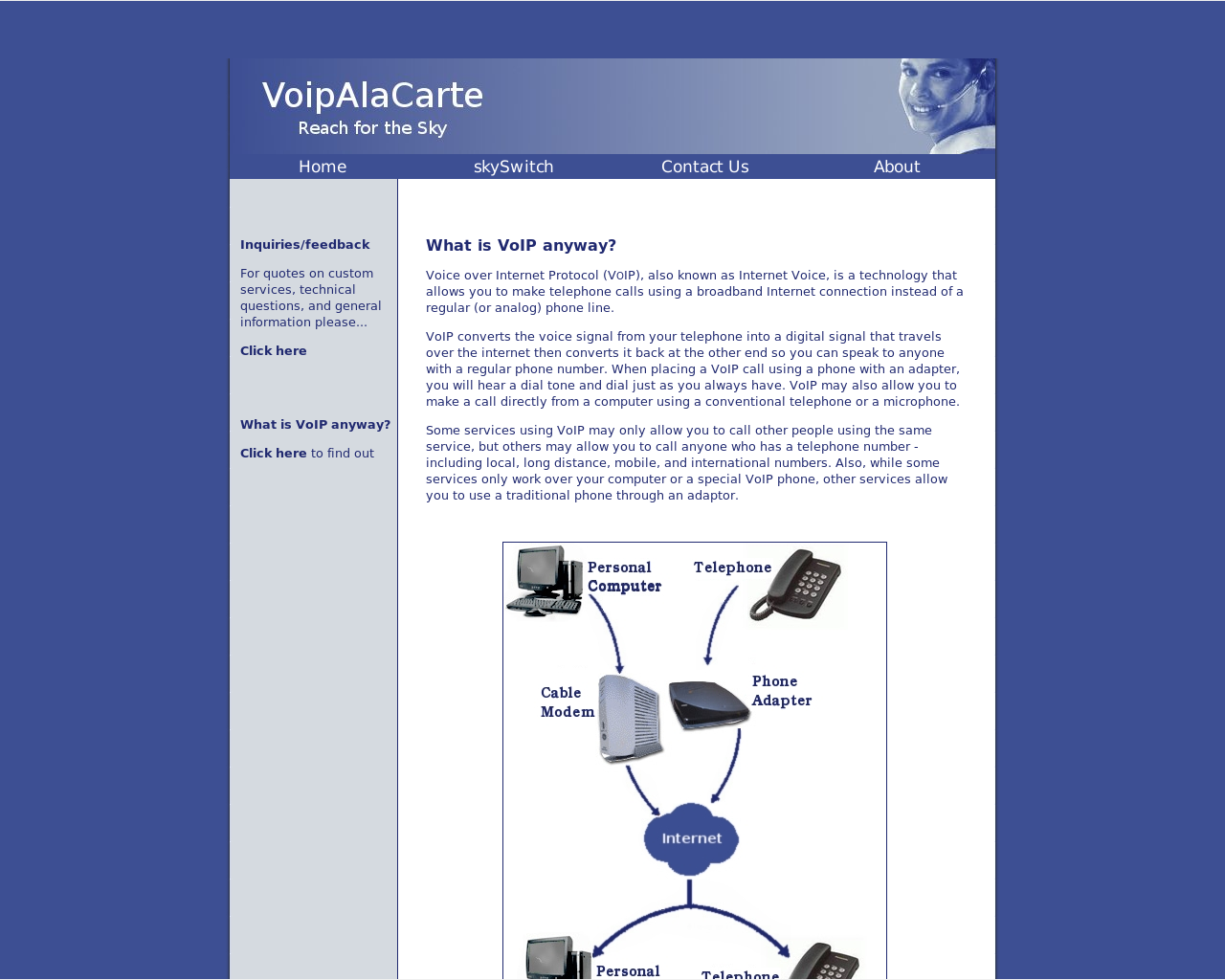 VoipAlaCarte
Reach for the Sky

Home skySwitch Contact Us About

Inquiries/feedback

For quotes on custom services, technical questions, and general information please...

Click here

What is VoIP anyway?

Click here to find out

What is VoIP anyway?

Voice over Internet Protocol (VoIP), also known as Internet Voice, is a technology that allows you to make telephone calls using a broadband Internet connection instead of a regular (or analog) phone line.

VoIP converts the voice signal from your telephone into a digital signal that travels over the internet then converts it back at the other end so you can speak to anyone with a regular phone number. When placing a VoIP call using a phone with an adapter, you will hear a dial tone and dial just as you always have. VoIP may also allow you to make a call directly from a computer using a conventional telephone or a microphone.

Some services using VoIP may only allow you to call other people using the same service, but others may allow you to call anyone who has a telephone number - including local, long distance, mobile, and international numbers. Also, while some services only work over your computer or a special VoIP phone, other services allow you to use a traditional phone through an adaptor.

Personal Computer
Telephone
Cable Modem
Phone Adapter
Internet
Personal
Telephone